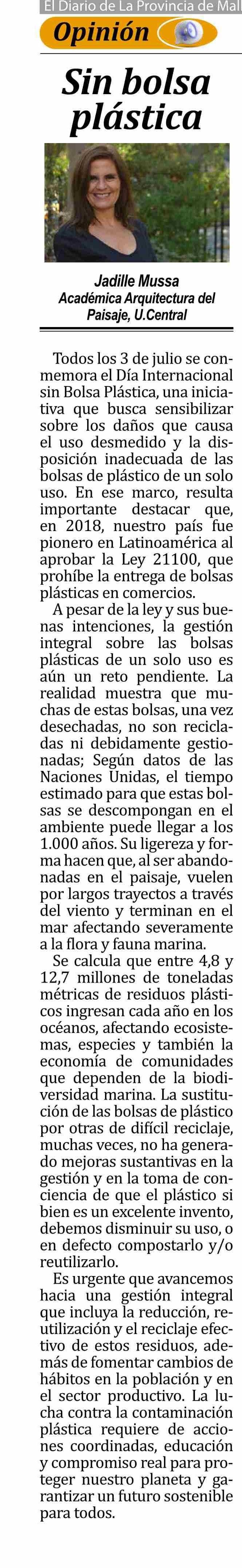 El Diario de La Provincia de Mal

Opinión

Sin bolsa plástica

Jadille Mussa
Académica Arquitectura del Paisaje, U.Central

Todos los 3 de julio se conmemora el Día Internacional sin Bolsa Plástica, una iniciativa que busca sensibilizar sobre los daños que causa el uso desmedido y la disposición inadecuada de las bolsas de plástico de un solo uso. En ese marco, resulta importante destacar que, en 2018, nuestro país fue pionero en Latinoamérica al aprobar la Ley 21100, que prohíbe la entrega de bolsas plásticas en comercios.

A pesar de la ley y sus buenas intenciones, la gestión integral sobre las bolsas plásticas de un solo uso es aún un reto pendiente. La realidad muestra que muchas de estas bolsas, una vez desechadas, no son recicladas ni debidamente gestionadas; Según datos de las Naciones Unidas, el tiempo estimado para que estas bolsas se descompongan en el ambiente puede llegar a los 1.000 años. Su ligereza y forma hacen que, al ser abandonadas en el paisaje, vuelen por largos trayectos a través del viento y terminan en el mar afectando severamente a la flora y fauna marina.

Se calcula que entre 4,8 y 12,7 millones de toneladas métricas de residuos plásticos ingresan cada año en los océanos, afectando ecosistemas, especies y también la economía de comunidades que dependen de la biodiversidad marina. La sustitución de las bolsas de plástico por otras de difícil reciclaje, muchas veces, no ha generado mejoras sustantivas en la gestión y en la toma de conciencia de que el plástico si bien es un excelente invento, debemos disminuir su uso, o en defecto compostarlo y/o reutilizarlo.

Es urgente que avancemos hacia una gestión integral que incluya la reducción, reutilización y el reciclaje efectivo de estos residuos, además de fomentar cambios de hábitos en la población y en el sector productivo. La lucha contra la contaminación plástica requiere de acciones coordinadas, educación y compromiso real para proteger nuestro planeta y garantizar un futuro sostenible para todos.